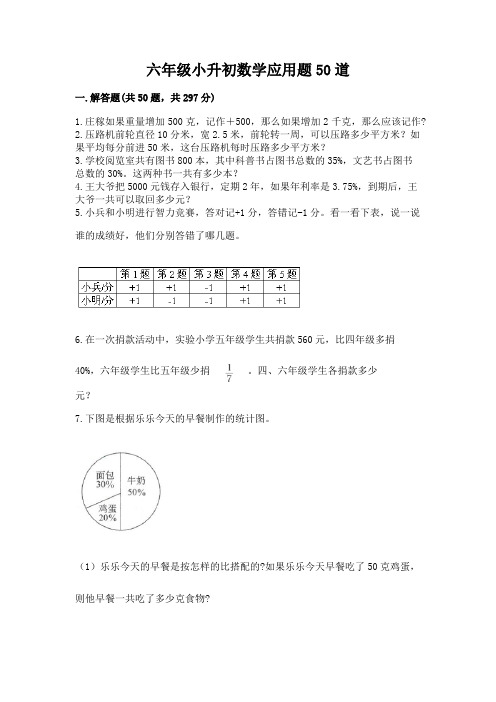 六年级小升初数学应用题50道

一.解答题(共50题，共297分)

1.庄稼如果重量增加500克，记作＋500，那么如果增加2千克，那么应该记作?

2.压路机前轮直径10分米，宽2.5米，前轮转一周，可以压路多少平方米？如果平均每分前进50米，这台压路机每时压路多少平方米？

3.学校阅览室共有图书800本，其中科普书占图书总数的35%，文艺书占图书总数的30%。这两种书一共有多少本？

4.王大爷把5000元钱存入银行，定期2年，如果年利率是3.75%，到期后，王大爷一共可以取回多少元？

5.小兵和小明进行智力竞赛，答对记+1分，答错记-1分。看一看下表，说一说谁的成绩好，他们分别答错了哪几题。

| | 第1题 | 第2题 | 第3题 | 第4题 | 第5题 |
|---|---|---|---|---|---|
| 小兵/分 | +1 | +1 | -1 | +1 | +1 |
| 小明/分 | +1 | -1 | -1 | +1 | +1 |

6.在一次捐款活动中，实验小学五年级学生共捐款560元，比四年级多捐40%，六年级学生比五年级少捐 $\frac{1}{7}$ ，四、六年级学生各捐款多少元？

7.下图是根据乐乐今天的早餐制作的统计图。

面包 30%
牛奶 50%
鸡蛋 20%

（1）乐乐今天的早餐是按怎样的比搭配的?如果乐乐今天早餐吃了50克鸡蛋，则他早餐一共吃了多少克食物?